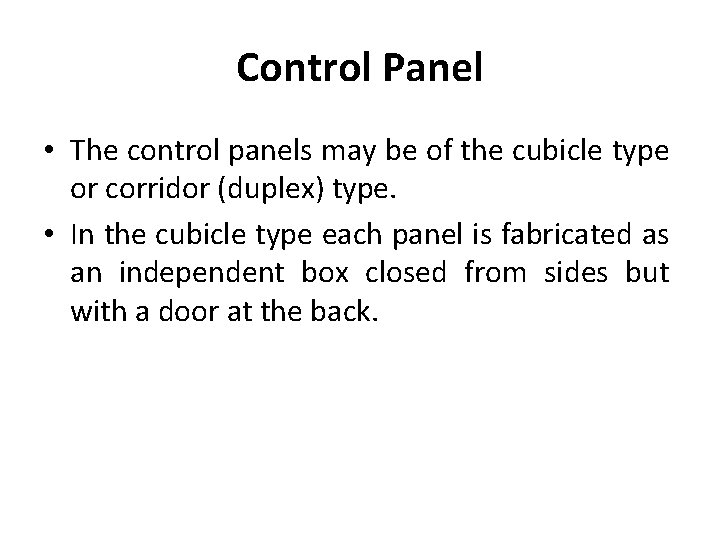 Control Panel

• The control panels may be of the cubicle type or corridor (duplex) type.

• In the cubicle type each panel is fabricated as an independent box closed from sides but with a door at the back.